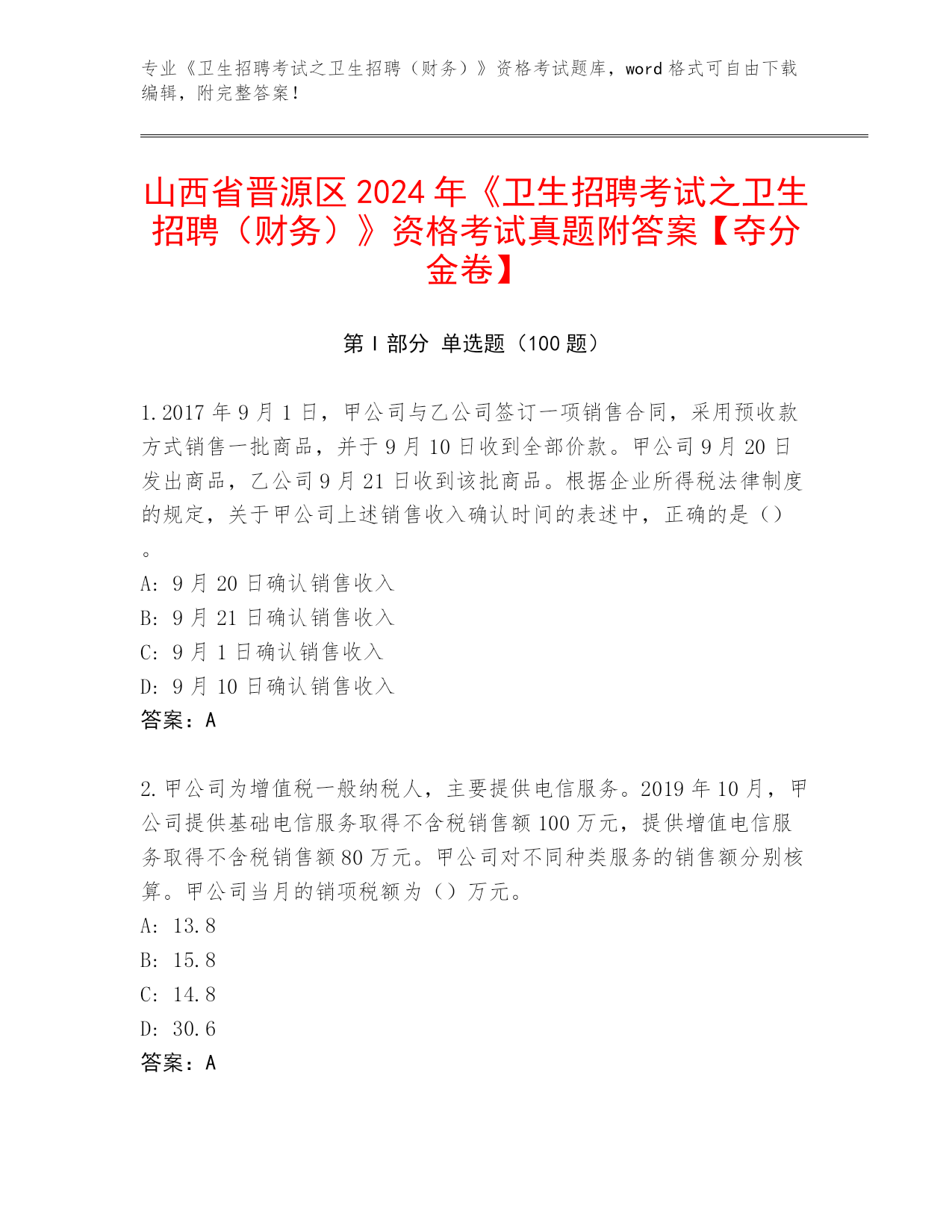 专业《卫生招聘考试之卫生招聘（财务）》资格考试题库，word 格式可自由下载编辑，附完整答案！

山西省晋源区 2024 年《卫生招聘考试之卫生招聘（财务）》资格考试真题附答案【夺分金卷】

第 I 部分 单选题（100 题）

1. 2017 年 9 月 1 日，甲公司与乙公司签订一项销售合同，采用预收款方式销售一批商品，并于 9 月 10 日收到全部价款。甲公司 9 月 20 日发出商品，乙公司 9 月 21 日收到该批商品。根据企业所得税法律制度的规定，关于甲公司上述销售收入确认时间的表述中，正确的是（）。
A: 9 月 20 日确认销售收入
B: 9 月 21 日确认销售收入
C: 9 月 1 日确认销售收入
D: 9 月 10 日确认销售收入
答案：A

2. 甲公司为增值税一般纳税人，主要提供电信服务。2019 年 10 月，甲公司提供基础电信服务取得不含税销售额 100 万元，提供增值电信服务取得不含税销售额 80 万元。甲公司对不同种类服务的销售额分别核算。甲公司当月的销项税额为（）万元。
A: 13.8
B: 15.8
C: 14.8
D: 30.6
答案：A